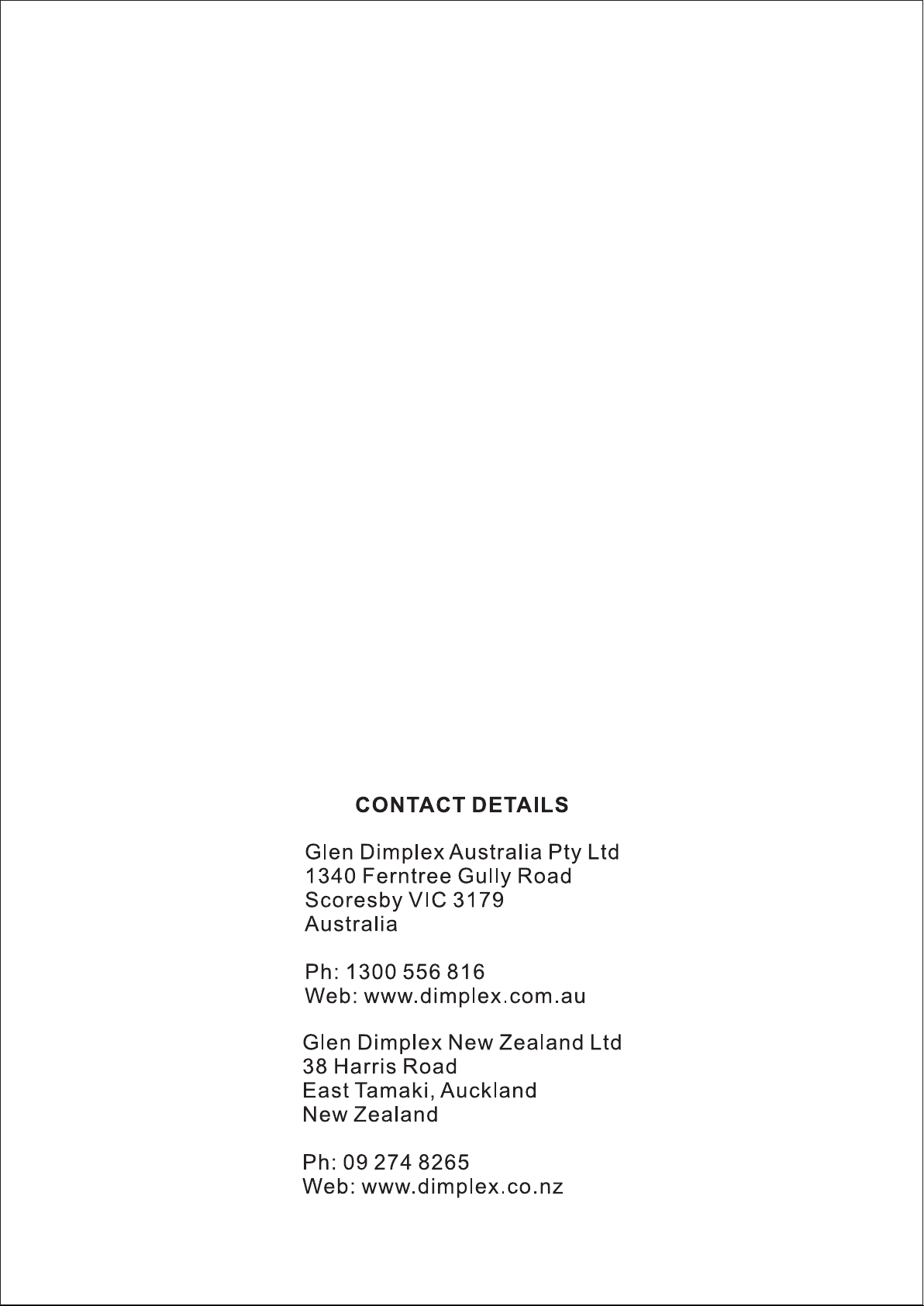 CONTACT DETAILS

Glen Dimplex Australia Pty Ltd
1340 Ferntree Gully Road
Scoresby VIC 3179
Australia

Ph: 1300 556 816
Web: www.dimplex.com.au

Glen Dimplex New Zealand Ltd
38 Harris Road
East Tamaki, Auckland
New Zealand

Ph: 09 274 8265
Web: www.dimplex.co.nz